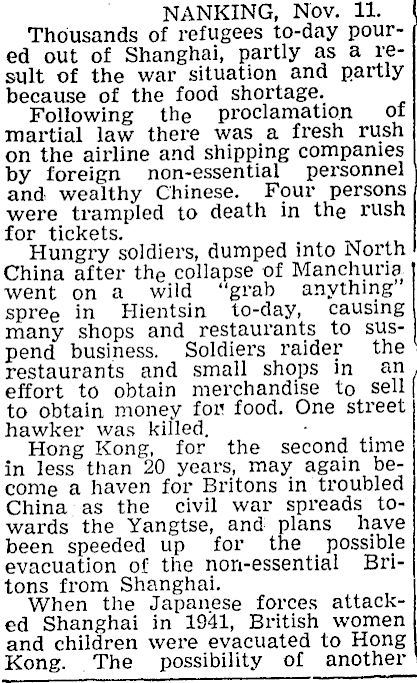 NANKING, Nov. 11.

Thousands of refugees to-day poured out of Shanghai, partly as a result of the war situation and partly because of the food shortage.

Following the proclamation of martial law there was a fresh rush on the airline and shipping companies by foreign non-essential personnel and wealthy Chinese. Four persons were trampled to death in the rush for tickets.

Hungry soldiers, dumped into North China after the collapse of Manchuria went on a wild "grab anything" spree in Hientsin to-day, causing many shops and restaurants to suspend business. Soldiers raider the restaurants and small shops in an effort to obtain merchandise to sell to obtain money for food. One street hawker was killed.

Hong Kong, for the second time in less than 20 years, may again become a haven for Britons in troubled China as the civil war spreads towards the Yangtse, and plans have been speeded up for the possible evacuation of the non-essential Britons from Shanghai.

When the Japanese forces attacked Shanghai in 1941, British women and children were evacuated to Hong Kong. The possibility of another